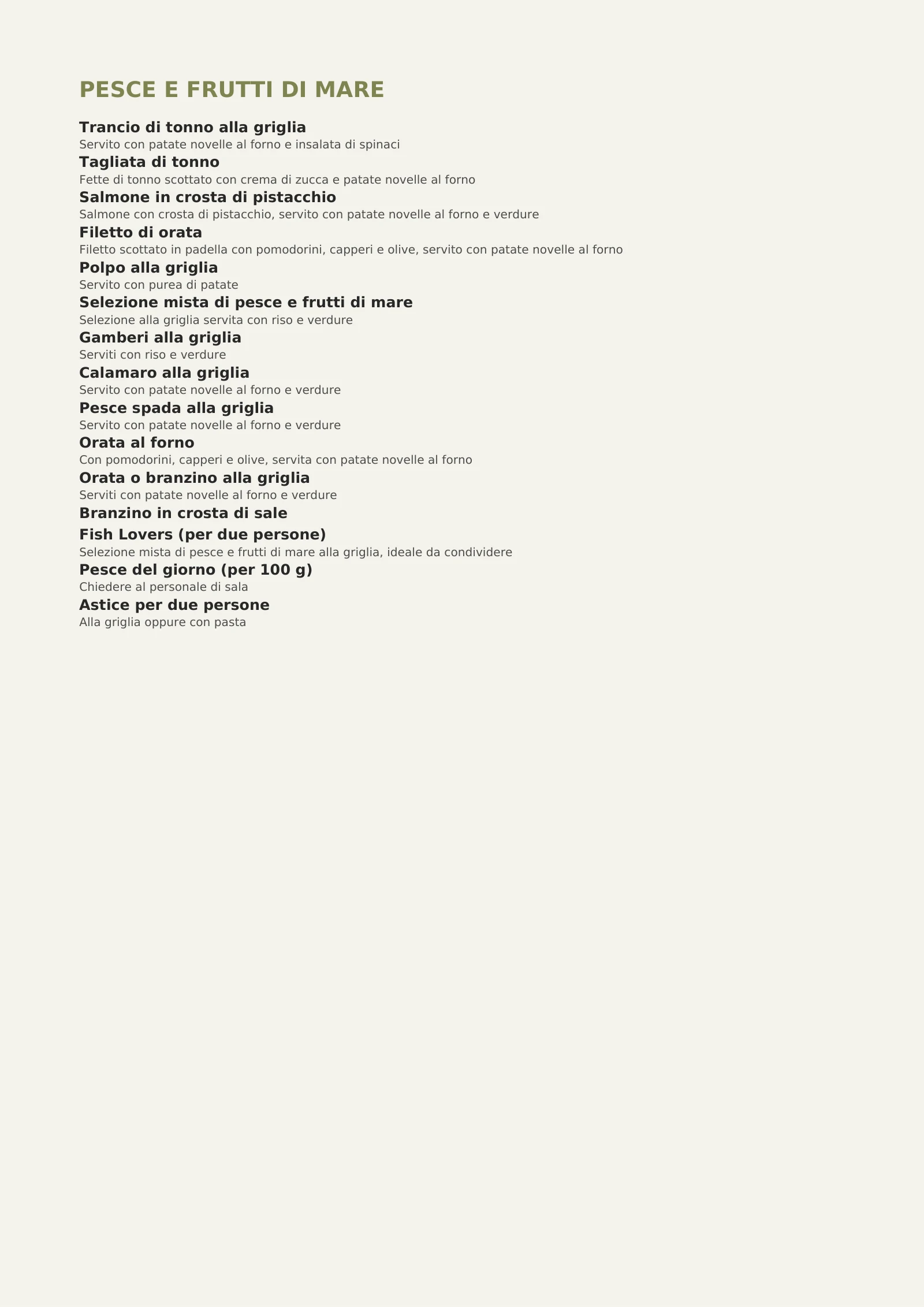 PESCE E FRUTTI DI MARE

Trancio di tonno alla griglia
Servito con patate novelle al forno e insalata di spinaci

Tagliata di tonno
Fette di tonno scottato con crema di zucca e patate novelle al forno

Salmone in crosta di pistacchio
Salmone con crosta di pistacchio, servito con patate novelle al forno e verdure

Filetto di orata
Filetto scottato in padella con pomodorini, capperi e olive, servito con patate novelle al forno

Polpo alla griglia
Servito con purea di patate

Selezione mista di pesce e frutti di mare
Selezione alla griglia servita con riso e verdure

Gamberi alla griglia
Serviti con riso e verdure

Calamaro alla griglia
Servito con patate novelle al forno e verdure

Pesce spada alla griglia
Servito con patate novelle al forno e verdure

Orata al forno
Con pomodorini, capperi e olive, servita con patate novelle al forno

Orata o branzino alla griglia
Serviti con patate novelle al forno e verdure

Branzino in crosta di sale

Fish Lovers (per due persone)
Selezione mista di pesce e frutti di mare alla griglia, ideale da condividere

Pesce del giorno (per 100 g)
Chiedere al personale di sala

Astice per due persone
Alla griglia oppure con pasta